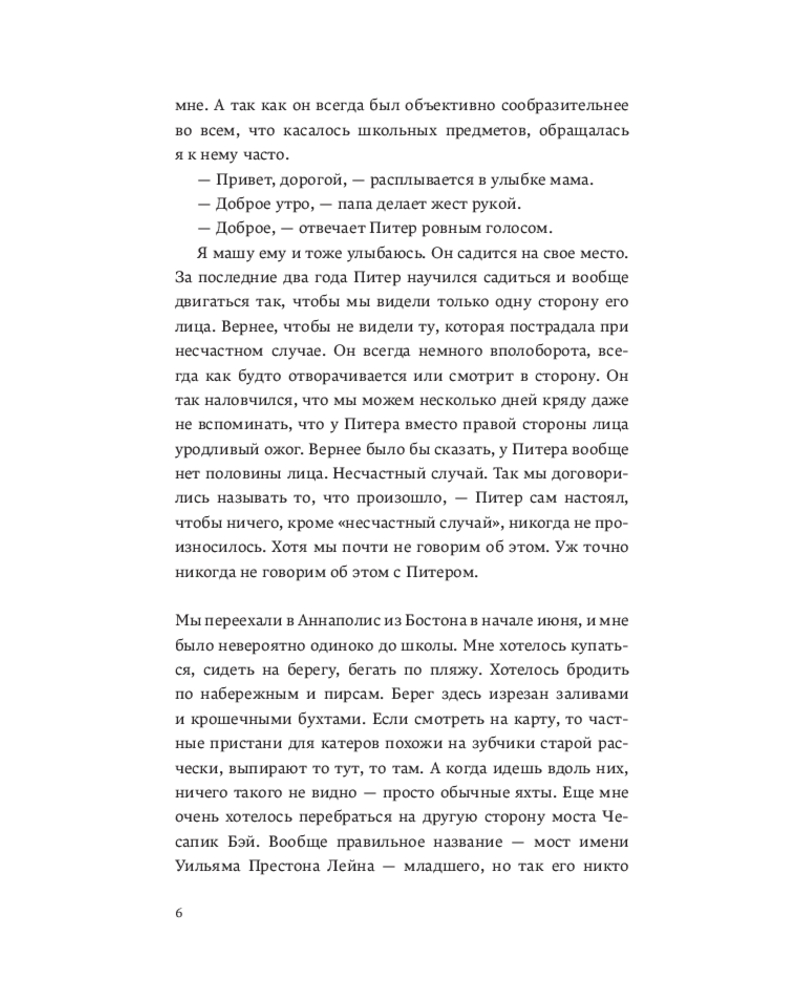 мне. А так как он всегда был объективно сообразительнее во всем, что касалось школьных предметов, обращалась я к нему часто.

— Привет, дорогой, — расплывается в улыбке мама.

— Доброе утро, — папа делает жест рукой.

— Доброе, — отвечает Питер ровным голосом.

Я машу ему и тоже улыбаюсь. Он садится на свое место. За последние два года Питер научился садиться и вообще двигаться так, чтобы мы видели только одну сторону его лица. Вернее, чтобы не видели ту, которая пострадала при несчастном случае. Он всегда немного вполоборота, всегда как будто отворачивается или смотрит в сторону. Он так наловчился, что мы можем несколько дней кряду даже не вспоминать, что у Питера вместо правой стороны лица уродливый ожог. Вернее было бы сказать, у Питера вообще нет половины лица. Несчастный случай. Так мы договорились называть то, что произошло, — Питер сам настоял, чтобы ничего, кроме «несчастный случай», никогда не произносилось. Хотя мы почти не говорим об этом. Уж точно никогда не говорим об этом с Питером.

Мы переехали в Аннаполис из Бостона в начале июня, и мне было невероятно одиноко до школы. Мне хотелось купаться, сидеть на берегу, бегать по пляжу. Хотелось бродить по набережным и пирсам. Берег здесь изрезан заливами и крошечными бухтами. Если смотреть на карту, то частные пристани для катеров похожи на зубчики старой расчески, выпирают то тут, то там. А когда идешь вдоль них, ничего такого не видно — просто обычные яхты. Еще мне очень хотелось перебраться на другую сторону моста Чесапик Бэй. Вообще правильное название — мост имени Уильяма Престона Лейна — младшего, но так его никто

6